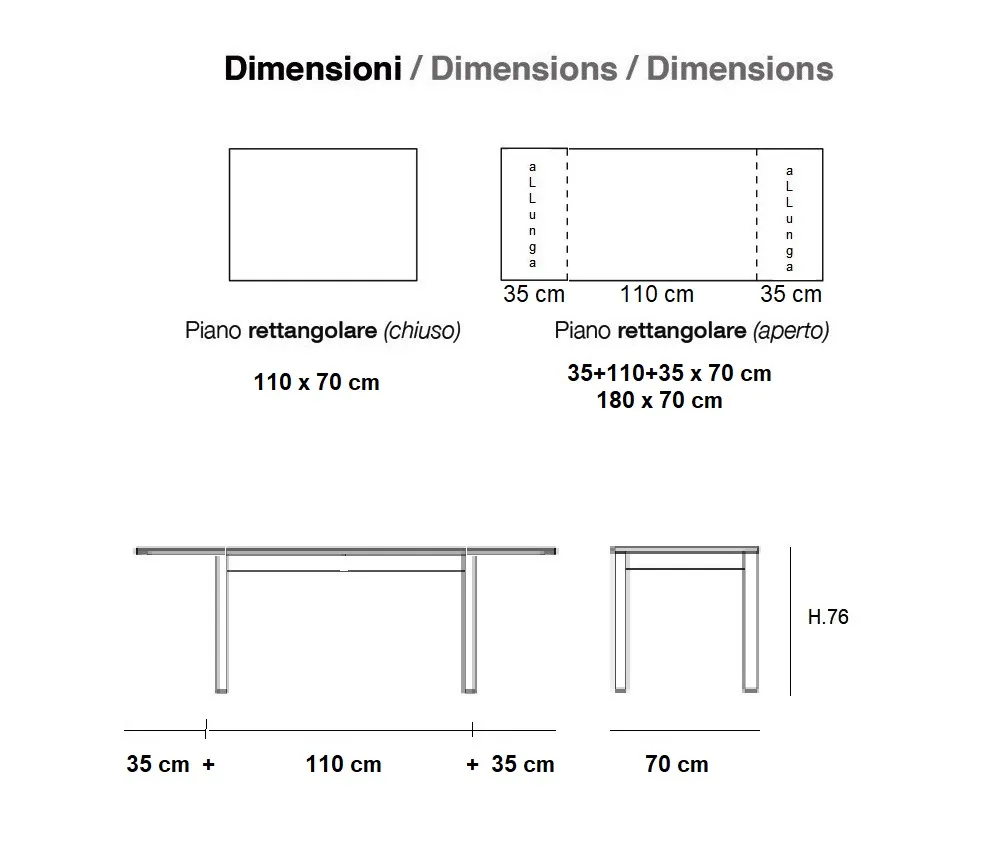 Dimensioni / Dimensions / Dimensions

aLLunga

aLLunga

35 cm 110 cm 35 cm

Piano rettangolare (chiuso)

110 x 70 cm

Piano rettangolare (aperto)

35+110+35 x 70 cm
180 x 70 cm

H.76

35 cm + 110 cm + 35 cm

70 cm